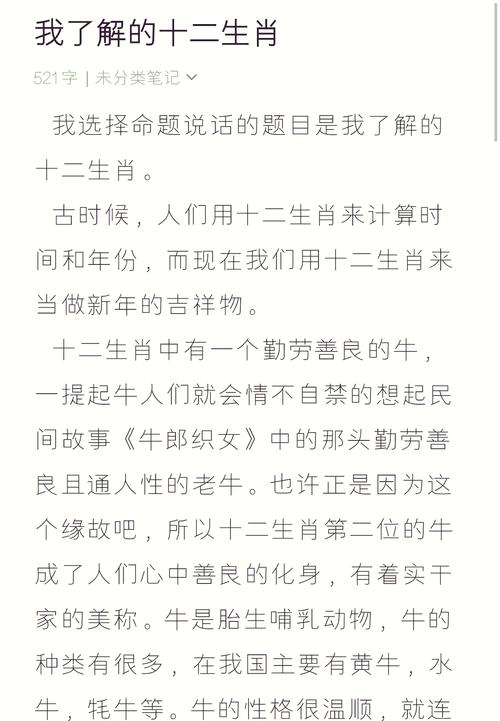 我了解的十二生肖

521字 | 未分类笔记

我选择命题说话的题目是我了解的十二生肖。

古时候，人们用十二生肖来计算时间和年份，而现在我们用十二生肖来当做新年的吉祥物。

十二生肖中有一个勤劳善良的牛，一提起牛人们就会情不自禁的想起民间故事《牛郎织女》中的那头勤劳善良且通人性的老牛。也许正是因为这个缘故吧，所以十二生肖第二位的牛成了人们心中善良的化身，有着实干家的美称。牛是胎生哺乳动物，牛的种类有很多，在我国主要有黄牛，水牛，牦牛等。牛的性格很温顺，就连